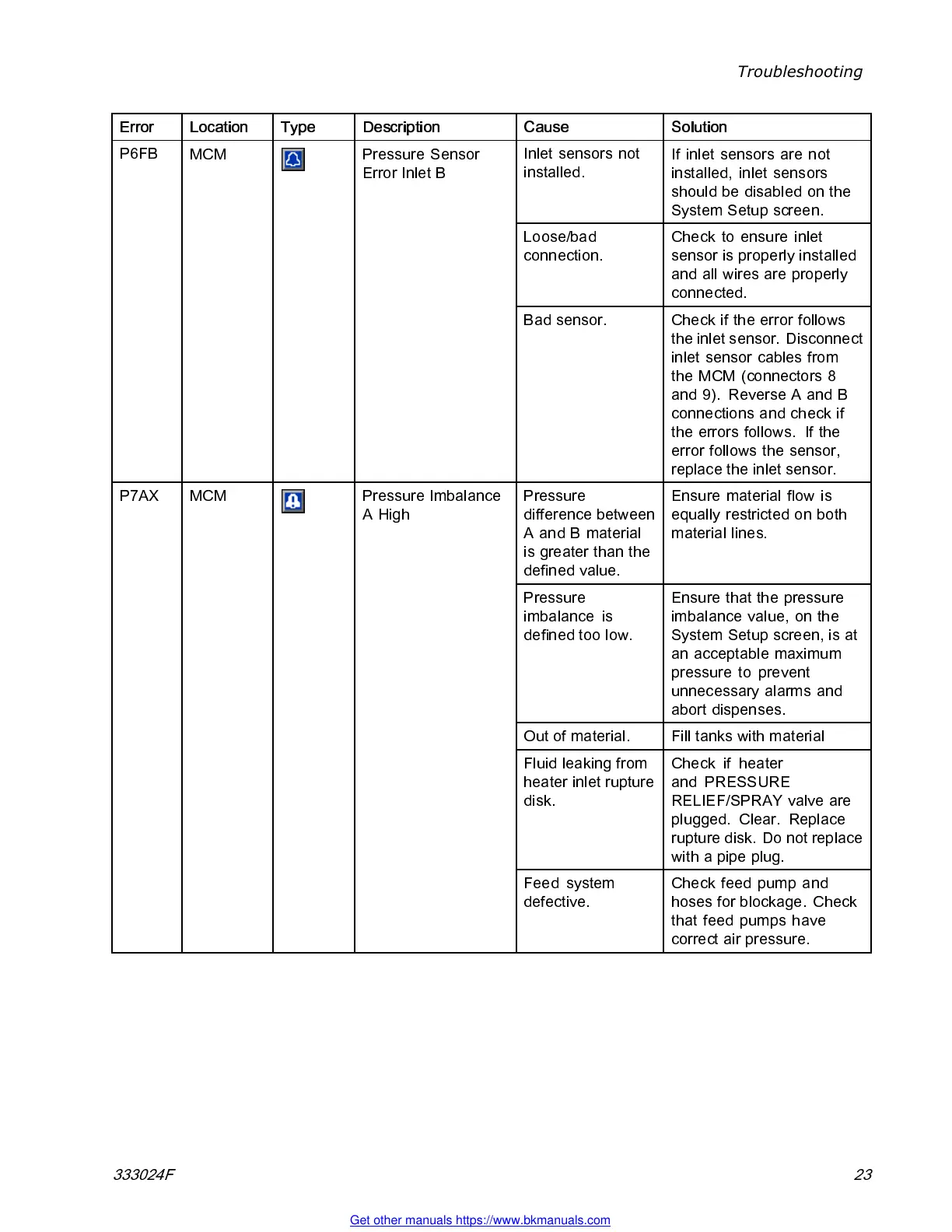 Troubleshooting

| Error | Location | Type | Description | Cause | Solution |
|---|---|---|---|---|---|
| P6FB | MCM | | Pressure Sensor Error Inlet B | Inlet sensors not installed. | If inlet sensors are not installed, inlet sensors should be disabled on the System Setup screen. |
| | | | | Loose/bad connection. | Check to ensure inlet sensor is properly installed and all wires are properly connected. |
| | | | | Bad sensor. | Check if the error follows the inlet sensor. Disconnect inlet sensor cables from the MCM (connectors 8 and 9). Reverse A and B connections and check if the errors follows. If the error follows the sensor, replace the inlet sensor. |
| P7AX | MCM | | Pressure Imbalance A High | Pressure difference between A and B material is greater than the defined value. | Ensure material flow is equally restricted on both material lines. |
| | | | | Pressure imbalance is defined too low. | Ensure that the pressure imbalance value, on the System Setup screen, is at an acceptable maximum pressure to prevent unnecessary alarms and abort dispenses. |
| | | | | Out of material. | Fill tanks with material |
| | | | | Fluid leaking from heater inlet rupture disk. | Check if heater and PRESSURE RELIEF/SPRAY valve are plugged. Clear. Replace rupture disk. Do not replace with a pipe plug. |
| | | | | Feed system defective. | Check feed pump and hoses for blockage. Check that feed pumps have correct air pressure. |

333024F

23

Get other manuals https://www.bkmanuals.com